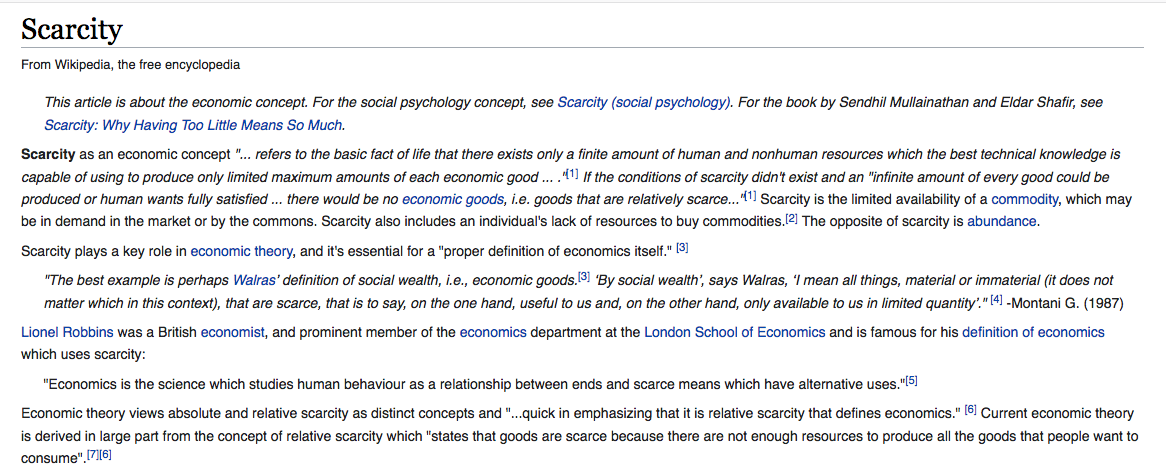 Scarcity

From Wikipedia, the free encyclopedia

This article is about the economic concept. For the social psychology concept, see Scarcity (social psychology). For the book by Sendhil Mullainathan and Eldar Shafir, see Scarcity: Why Having Too Little Means So Much.

Scarcity as an economic concept "... refers to the basic fact of life that there exists only a finite amount of human and nonhuman resources which the best technical knowledge is capable of using to produce only limited maximum amounts of each economic good ... ."[1] If the conditions of scarcity didn't exist and an "infinite amount of every good could be produced or human wants fully satisfied ... there would be no economic goods, i.e. goods that are relatively scarce..."[1] Scarcity is the limited availability of a commodity, which may be in demand in the market or by the commons. Scarcity also includes an individual's lack of resources to buy commodities.[2] The opposite of scarcity is abundance.

Scarcity plays a key role in economic theory, and it's essential for a "proper definition of economics itself." [3]

"The best example is perhaps Walras' definition of social wealth, i.e., economic goods.[3] 'By social wealth', says Walras, 'I mean all things, material or immaterial (it does not matter which in this context), that are scarce, that is to say, on the one hand, useful to us and, on the other hand, only available to us in limited quantity'." [4] -Montani G. (1987)

Lionel Robbins was a British economist, and prominent member of the economics department at the London School of Economics and is famous for his definition of economics which uses scarcity:

"Economics is the science which studies human behaviour as a relationship between ends and scarce means which have alternative uses."[5]

Economic theory views absolute and relative scarcity as distinct concepts and "...quick in emphasizing that it is relative scarcity that defines economics." [6] Current economic theory is derived in large part from the concept of relative scarcity which "states that goods are scarce because there are not enough resources to produce all the goods that people want to consume".[7][6]